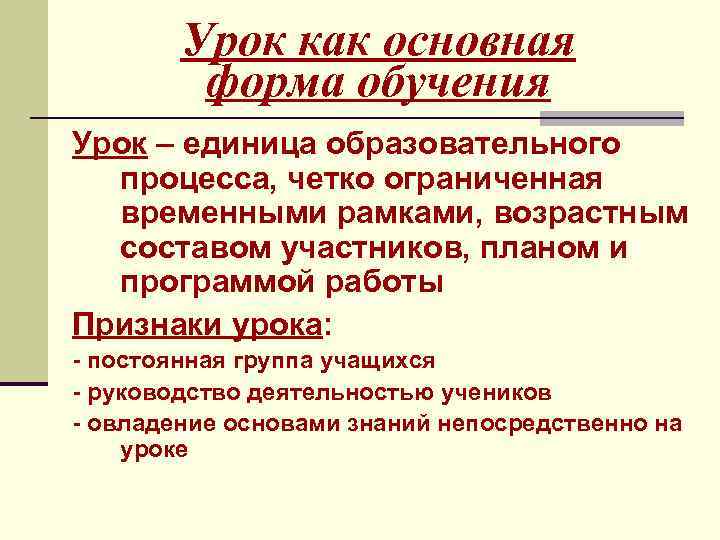 Урок как основная форма обучения

Урок – единица образовательного процесса, четко ограниченная временными рамками, возрастным составом участников, планом и программой работы

Признаки урока:

- постоянная группа учащихся
- руководство деятельностью учеников
- овладение основами знаний непосредственно на уроке